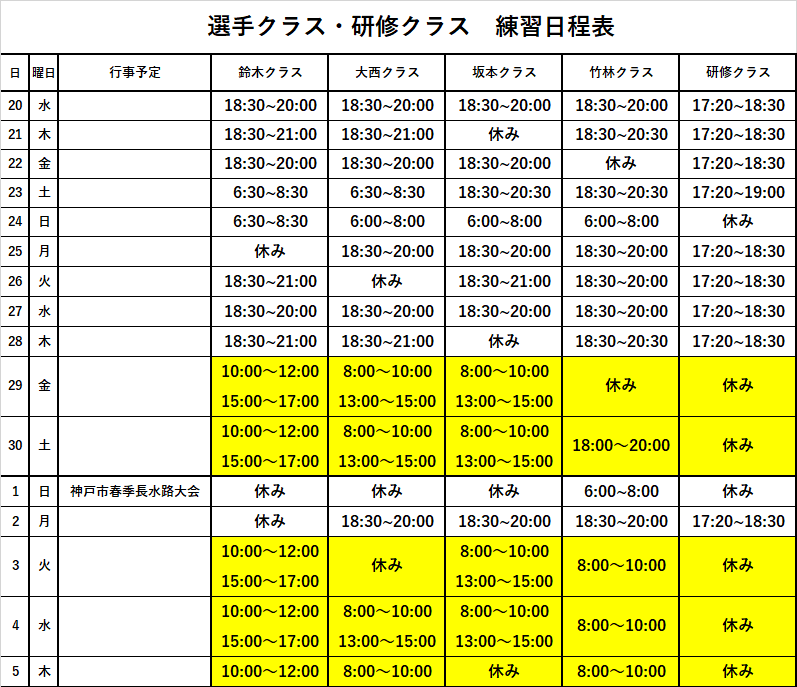 選手クラス・研修クラス　練習日程表

| 日 | 曜日 | 行事予定 | 鈴木クラス | 大西クラス | 坂本クラス | 竹林クラス | 研修クラス |
|---|---|---|---|---|---|---|---|
| 20 | 水 | | 18:30~20:00 | 18:30~20:00 | 18:30~20:00 | 18:30~20:00 | 17:20~18:30 |
| 21 | 木 | | 18:30~21:00 | 18:30~21:00 | 休み | 18:30~20:30 | 17:20~18:30 |
| 22 | 金 | | 18:30~20:00 | 18:30~20:00 | 18:30~20:00 | 休み | 17:20~18:30 |
| 23 | 土 | | 6:30~8:30 | 6:30~8:30 | 18:30~20:30 | 18:30~20:30 | 17:20~19:00 |
| 24 | 日 | | 6:30~8:30 | 6:00~8:00 | 6:00~8:00 | 6:00~8:00 | 休み |
| 25 | 月 | | 休み | 18:30~20:00 | 18:30~20:00 | 18:30~20:00 | 17:20~18:30 |
| 26 | 火 | | 18:30~21:00 | 休み | 18:30~21:00 | 18:30~20:00 | 17:20~18:30 |
| 27 | 水 | | 18:30~20:00 | 18:30~20:00 | 18:30~20:00 | 18:30~20:00 | 17:20~18:30 |
| 28 | 木 | | 18:30~21:00 | 18:30~21:00 | 休み | 18:30~20:30 | 17:20~18:30 |
| 29 | 金 | | 10:00～12:00 15:00～17:00 | 8:00～10:00 13:00～15:00 | 8:00～10:00 13:00～15:00 | 休み | 休み |
| 30 | 土 | | 10:00～12:00 15:00～17:00 | 8:00～10:00 13:00～15:00 | 8:00～10:00 13:00～15:00 | 18:00～20:00 | 休み |
| 1 | 日 | 神戸市春季長水路大会 | 休み | 休み | 休み | 6:00~8:00 | 休み |
| 2 | 月 | | 休み | 18:30~20:00 | 18:30~20:00 | 18:30~20:00 | 17:20~18:30 |
| 3 | 火 | | 10:00～12:00 15:00～17:00 | 休み | 8:00～10:00 13:00～15:00 | 8:00～10:00 | 休み |
| 4 | 水 | | 10:00～12:00 15:00～17:00 | 8:00～10:00 13:00～15:00 | 8:00～10:00 13:00～15:00 | 8:00～10:00 | 休み |
| 5 | 木 | | 10:00～12:00 | 8:00～10:00 | 休み | 8:00～10:00 | 休み |